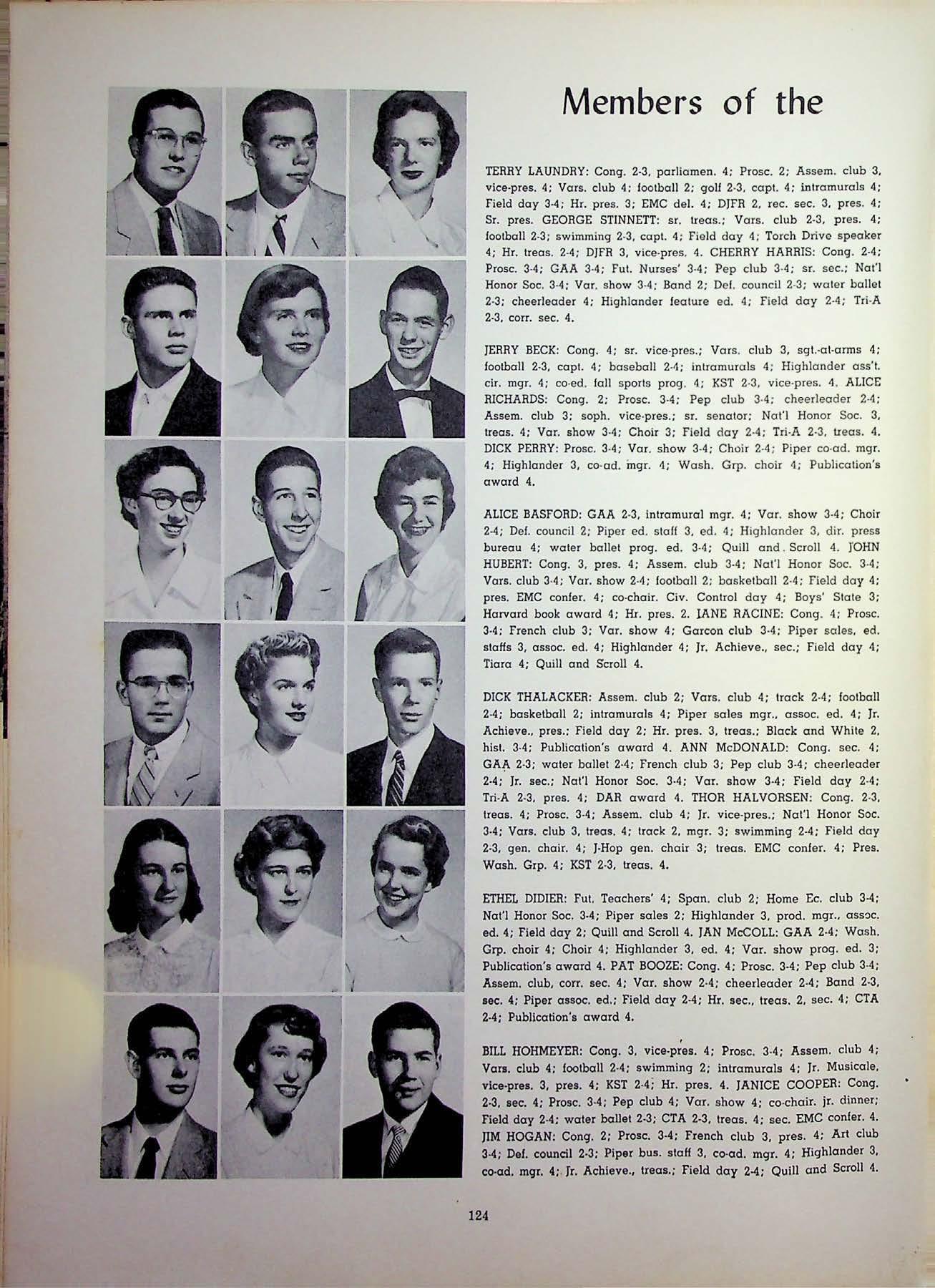 Members of the

TERRY LAUNDRY: Cong. 2-3, parliamen. 4; Prosc. 2; Assem. club 3, vice-pres. 4; Vars. club 4; football 2; golf 2-3, capt. 4; intramurals 4; Field day 3-4; Hr. pres. 3; EMC del. 4; DJFR 2, rec. sec. 3, pres. 4; Sr. pres. GEORGE STINNETT: sr. treas.; Vars. club 2-3, pres. 4; football 2-3; swimming 2-3, capt. 4; Field day 4; Torch Drive speaker 4; Hr. treas. 2-4; DJFR 3, vice-pres. 4. CHERRY HARRIS: Cong. 2-4; Prosc. 3-4; GAA 3-4; Fut. Nurses' 3-4; Pep club 3-4; sr. sec.; Nat'l Honor Soc. 3-4; Var. show 3-4; Band 2; Def. council 2-3; water ballet 2-3; cheerleader 4; Highlander feature ed. 4; Field day 2-4; Tri-A 2-3, corr. sec. 4.

JERRY BECK: Cong. 4; sr. vice-pres.; Vars. club 3, sgt.-at-arms 4; football 2-3, capt. 4; baseball 2-4; intramurals 4; Highlander ass't. cir. mgr. 4; co-ed. fall sports prog. 4; KST 2-3, vice-pres. 4. ALICE RICHARDS: Cong. 2; Prosc. 3-4; Pep club 3-4; cheerleader 2-4; Assem. club 3; soph. vice-pres.; sr. senator; Nat'l Honor Soc. 3, treas. 4; Var. show 3-4; Choir 3; Field day 2-4; Tri-A 2-3, treas. 4. DICK PERRY: Prosc. 3-4; Var. show 3-4; Choir 2-4; Piper co-ad. mgr. 4; Highlander 3, co-ad. mgr. 4; Wash. Grp. choir 4; Publication's award 4.

ALICE BASFORD: GAA 2-3, intramural mgr. 4; Var. show 3-4; Choir 2-4; Def. council 2; Piper ed. staff 3, ed. 4; Highlander 3, dir. press bureau 4; water ballet prog. ed. 3-4; Quill and Scroll 4. JOHN HUBERT: Cong. 3, pres. 4; Assem. club 3-4; Nat'l Honor Soc. 3-4; Vars. club 3-4; Var. show 2-4; football 2; basketball 2-4; Field day 4; pres. EMC confer. 4; co-chair. Civ. Control day 4; Boys' State 3; Harvard book award 4; Hr. pres. 2. JANE RACINE: Cong. 4; Prosc. 3-4; French club 3; Var. show 4; Garcon club 3-4; Piper sales, ed. staffs 3, assoc. ed. 4; Highlander 4; Jr. Achieve., sec.; Field day 4; Tiara 4; Quill and Scroll 4.

DICK THALACKER: Assem. club 2; Vars. club 4; track 2-4; football 2-4; basketball 2; intramurals 4; Piper sales mgr., assoc. ed. 4; Jr. Achieve., pres.; Field day 2; Hr. pres. 3, treas.; Black and White 2, hist. 3-4; Publication's award 4. ANN McDONALD: Cong. sec. 4; GAA 2-3; water ballet 2-4; French club 3; Pep club 3-4; cheerleader 2-4; Jr. sec.; Nat'l Honor Soc. 3-4; Var. show 3-4; Field day 2-4; Tri-A 2-3, pres. 4; DAR award 4. THOR HALVORSEN: Cong. 2-3, treas. 4; Prosc. 3-4; Assem. club 4; Jr. vice-pres.; Nat'l Honor Soc. 3-4; Vars. club 3, treas. 4; track 2, mgr. 3; swimming 2-4; Field day 2-3, gen. chair. 4; J-Hop gen. chair 3; treas. EMC confer. 4; Pres. Wash. Grp. 4; KST 2-3, treas. 4.

ETHEL DIDIER: Fut. Teachers' 4; Span. club 2; Home Ec. club 3-4; Nat'l Honor Soc. 3-4; Piper sales 2; Highlander 3, prod. mgr., assoc. ed. 4; Field day 2; Quill and Scroll 4. JAN McCOLL: GAA 2-4; Wash. Grp. choir 4; Choir 4; Highlander 3, ed. 4; Var. show prog. ed. 3; Publication's award 4. PAT BOOZE: Cong. 4; Prosc. 3-4; Pep club 3-4; Assem. club, corr. sec. 4; Var. show 2-4; cheerleader 2-4; Band 2-3, sec. 4; Piper assoc. ed.; Field day 2-4; Hr. sec., treas. 2, sec. 4; CTA 2-4; Publication's award 4.

BILL HOHMEYER: Cong. 3, vice-pres. 4; Prosc. 3-4; Assem. club 4; Vars. club 4; football 2-4; swimming 2; intramurals 4; Jr. Musicale, vice-pres. 3, pres. 4; KST 2-4; Hr. pres. 4. JANICE COOPER: Cong. 2-3, sec. 4; Prosc. 3-4; Pep club 4; Var. show 4; co-chair. jr. dinner; Field day 2-4; water ballet 2-3; CTA 2-3, treas. 4; sec. EMC confer. 4. JIM HOGAN: Cong. 2; Prosc. 3-4; French club 3, pres. 4; Art club 3-4; Def. council 2-3; Piper bus. staff 3, co-ad. mgr. 4; Highlander 3, co-ad. mgr. 4; Jr. Achieve., treas.; Field day 2-4; Quill and Scroll 4.

124